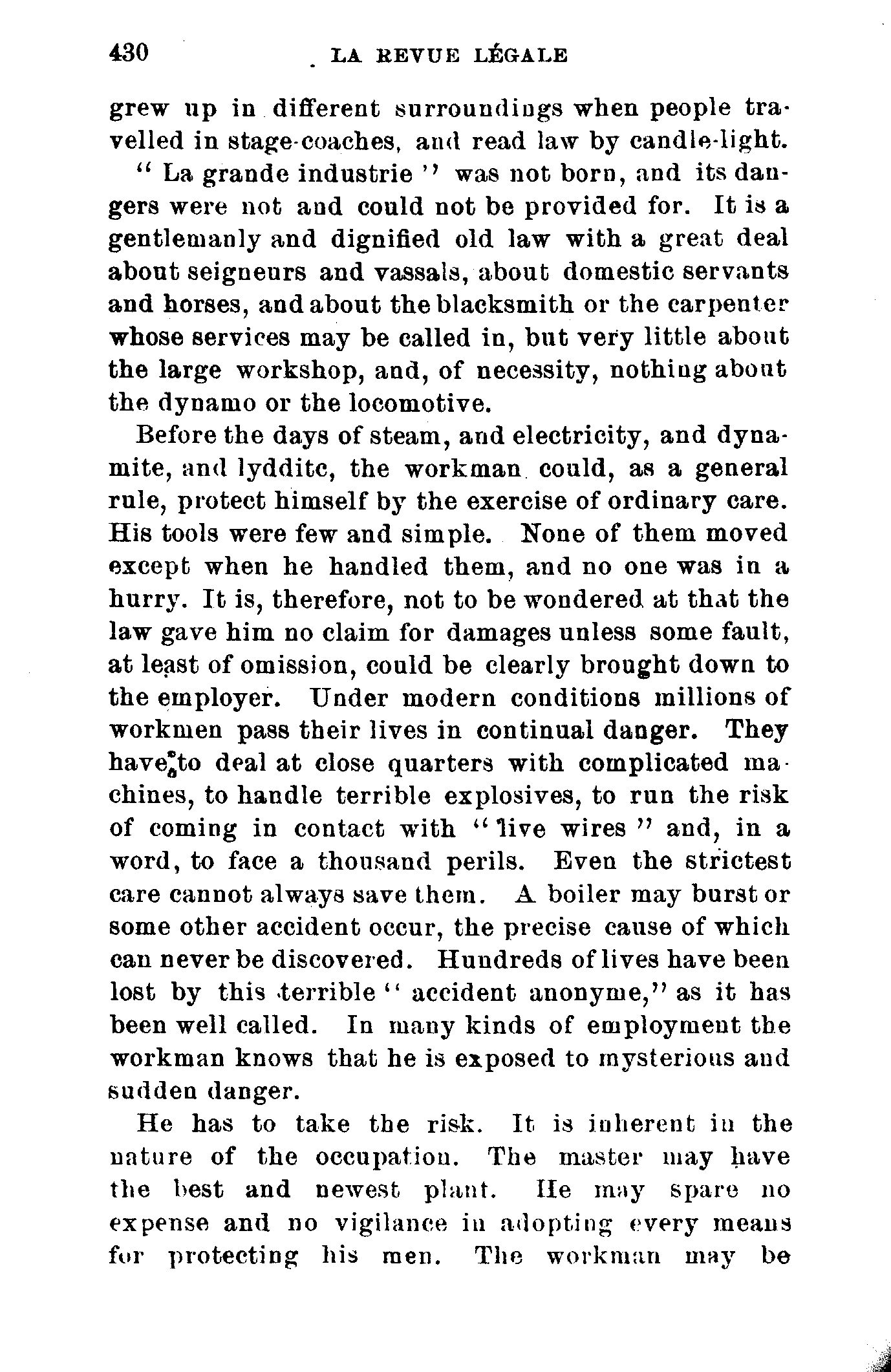 430 LA REVUE LÉGALE

grew up in different surroundings when people travelled in stage-coaches, and read law by candle-light.

" La grande industrie " was not born, and its dangers were not and could not be provided for. It is a gentlemanly and dignified old law with a great deal about seigneurs and vassals, about domestic servants and horses, and about the blacksmith or the carpenter whose services may be called in, but very little about the large workshop, and, of necessity, nothing about the dynamo or the locomotive.

Before the days of steam, and electricity, and dynamite, and lyddite, the workman could, as a general rule, protect himself by the exercise of ordinary care. His tools were few and simple. None of them moved except when he handled them, and no one was in a hurry. It is, therefore, not to be wondered at that the law gave him no claim for damages unless some fault, at least of omission, could be clearly brought down to the employer. Under modern conditions millions of workmen pass their lives in continual danger. They have to deal at close quarters with complicated machines, to handle terrible explosives, to run the risk of coming in contact with " live wires " and, in a word, to face a thousand perils. Even the strictest care cannot always save them. A boiler may burst or some other accident occur, the precise cause of which can never be discovered. Hundreds of lives have been lost by this terrible " accident anonyme," as it has been well called. In many kinds of employment the workman knows that he is exposed to mysterious and sudden danger.

He has to take the risk. It is inherent in the nature of the occupation. The master may have the best and newest plant. He may spare no expense and no vigilance in adopting every means for protecting his men. The workman may be